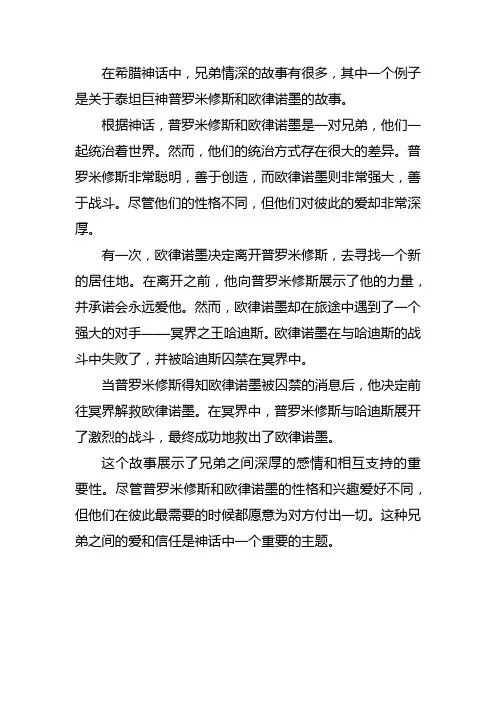 在希腊神话中，兄弟情深的故事有很多，其中一个例子是关于泰坦巨神普罗米修斯和欧律诺墨的故事。

根据神话，普罗米修斯和欧律诺墨是一对兄弟，他们一起统治着世界。然而，他们的统治方式存在很大的差异。普罗米修斯非常聪明，善于创造，而欧律诺墨则非常强大，善于战斗。尽管他们的性格不同，但他们对彼此的爱却非常深厚。

有一次，欧律诺墨决定离开普罗米修斯，去寻找一个新的居住地。在离开之前，他向普罗米修斯展示了他的力量，并承诺会永远爱他。然而，欧律诺墨却在旅途中遇到了一个强大的对手——冥界之王哈迪斯。欧律诺墨在与哈迪斯的战斗中失败了，并被哈迪斯囚禁在冥界中。

当普罗米修斯得知欧律诺墨被囚禁的消息后，他决定前往冥界解救欧律诺墨。在冥界中，普罗米修斯与哈迪斯展开了激烈的战斗，最终成功地救出了欧律诺墨。

这个故事展示了兄弟之间深厚的感情和相互支持的重要性。尽管普罗米修斯和欧律诺墨的性格和兴趣爱好不同，但他们在彼此最需要的时候都愿意为对方付出一切。这种兄弟之间的爱和信任是神话中一个重要的主题。